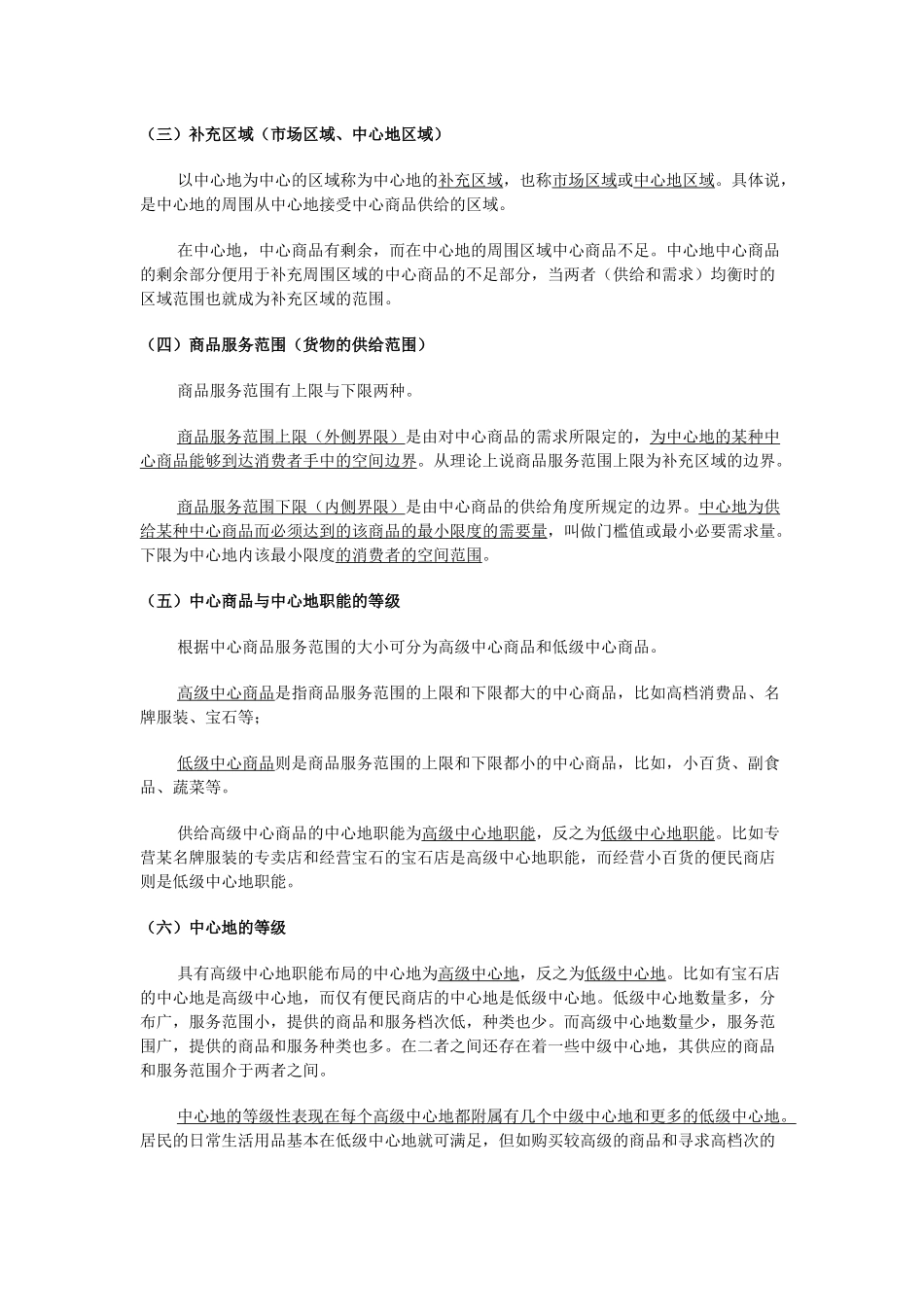 （三）补充区域（市场区域、中心地区域）

以中心地为中心的区域称为中心地的补充区域，也称市场区域或中心地区域。具体说，是中心地的周围从中心地接受中心商品供给的区域。

在中心地，中心商品有剩余，而在中心地的周围区域中心商品不足。中心地中心商品的剩余部分便用于补充周围区域的中心商品的不足部分，当两者（供给和需求）均衡时的区域范围也就成为补充区域的范围。

（四）商品服务范围（货物的供给范围）

商品服务范围有上限与下限两种。

商品服务范围上限（外侧界限）是由对中心商品的需求所限定的，为中心地的某种中心商品能够到达消费者手中的空间边界。从理论上说商品服务范围上限为补充区域的边界。

商品服务范围下限（内侧界限）是由中心商品的供给角度所规定的边界。中心地为供给某种中心商品而必须达到的该商品的最小限度的需要量，叫做门槛值或最小必要需求量。下限为中心地内该最小限度的消费者的空间范围。

（五）中心商品与中心地职能的等级

根据中心商品服务范围的大小可分为高级中心商品和低级中心商品。

高级中心商品是指商品服务范围的上限和下限都大的中心商品，比如高档消费品、名牌服装、宝石等；

低级中心商品则是商品服务范围的上限和下限都小的中心商品，比如，小百货、副食品、蔬菜等。

供给高级中心商品的中心地职能为高级中心地职能，反之为低级中心地职能。比如专营某名牌服装的专卖店和经营宝石的宝石店是高级中心地职能，而经营小百货的便民商店则是低级中心地职能。

（六）中心地的等级

具有高级中心地职能布局的中心地为高级中心地，反之为低级中心地。比如有宝石店的中心地是高级中心地，而仅有便民商店的中心地是低级中心地。低级中心地数量多，分布广，服务范围小，提供的商品和服务档次低，种类也少。而高级中心地数量少，服务范围广，提供的商品和服务种类也多。在二者之间还存在着一些中级中心地，其供应的商品和服务范围介于两者之间。

中心地的等级性表现在每个高级中心地都附属有几个中级中心地和更多的低级中心地。居民的日常生活用品基本在低级中心地就可满足，但如购买较高级的商品和寻求高档次的